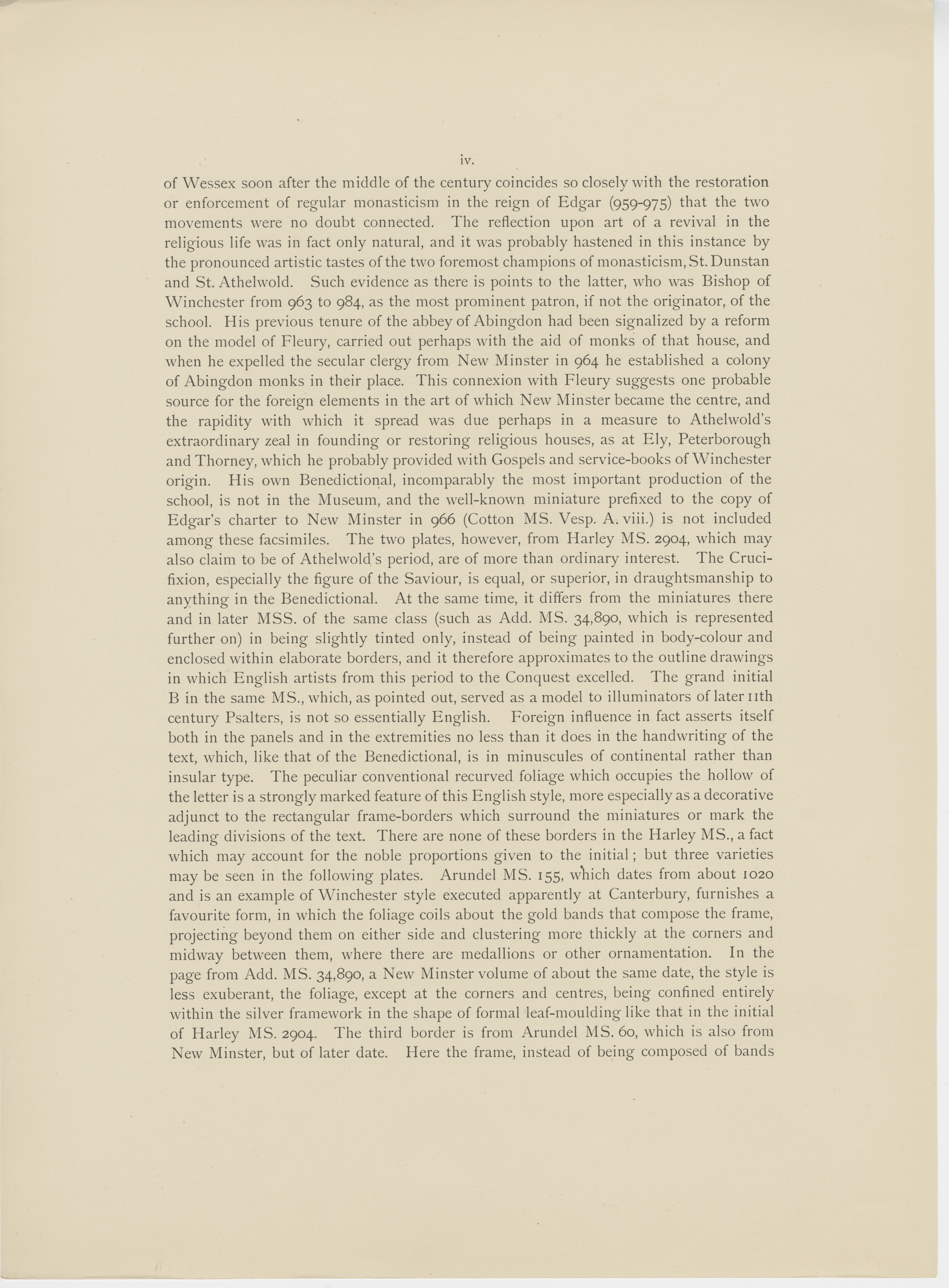 iv.

of Wessex soon after the middle of the century coincides so closely with the restoration or enforcement of regular monasticism in the reign of Edgar (959-975) that the two movements were no doubt connected. The reflection upon art of a revival in the religious life was in fact only natural, and it was probably hastened in this instance by the pronounced artistic tastes of the two foremost champions of monasticism, St. Dunstan and St. Athelwold. Such evidence as there is points to the latter, who was Bishop of Winchester from 963 to 984, as the most prominent patron, if not the originator, of the school. His previous tenure of the abbey of Abingdon had been signalized by a reform on the model of Fleury, carried out perhaps with the aid of monks of that house, and when he expelled the secular clergy from New Minster in 964 he established a colony of Abingdon monks in their place. This connexion with Fleury suggests one probable source for the foreign elements in the art of which New Minster became the centre, and the rapidity with which it spread was due perhaps in a measure to Athelwold's extraordinary zeal in founding or restoring religious houses, as at Ely, Peterborough and Thorney, which he probably provided with Gospels and service-books of Winchester origin. His own Benedictional, incomparably the most important production of the school, is not in the Museum, and the well-known miniature prefixed to the copy of Edgar's charter to New Minster in 966 (Cotton MS. Vesp. A. viii.) is not included among these facsimiles. The two plates, however, from Harley MS. 2904, which may also claim to be of Athelwold's period, are of more than ordinary interest. The Crucifixion, especially the figure of the Saviour, is equal, or superior, in draughtsmanship to anything in the Benedictional. At the same time, it differs from the miniatures there and in later MSS. of the same class (such as Add. MS. 34,890, which is represented further on) in being slightly tinted only, instead of being painted in body-colour and enclosed within elaborate borders, and it therefore approximates to the outline drawings in which English artists from this period to the Conquest excelled. The grand initial B in the same MS., which, as pointed out, served as a model to illuminators of later 11th century Psalters, is not so essentially English. Foreign influence in fact asserts itself both in the panels and in the extremities no less than it does in the handwriting of the text, which, like that of the Benedictional, is in minuscules of continental rather than insular type. The peculiar conventional recurved foliage which occupies the hollow of the letter is a strongly marked feature of this English style, more especially as a decorative adjunct to the rectangular frame-borders which surround the miniatures or mark the leading divisions of the text. There are none of these borders in the Harley MS., a fact which may account for the noble proportions given to the initial; but three varieties may be seen in the following plates. Arundel MS. 155, which dates from about 1020 and is an example of Winchester style executed apparently at Canterbury, furnishes a favourite form, in which the foliage coils about the gold bands that compose the frame, projecting beyond them on either side and clustering more thickly at the corners and midway between them, where there are medallions or other ornamentation. In the page from Add. MS. 34,890, a New Minster volume of about the same date, the style is less exuberant, the foliage, except at the corners and centres, being confined entirely within the silver framework in the shape of formal leaf-moulding like that in the initial of Harley MS. 2904. The third border is from Arundel MS. 60, which is also from New Minster, but of later date. Here the frame, instead of being composed of bands